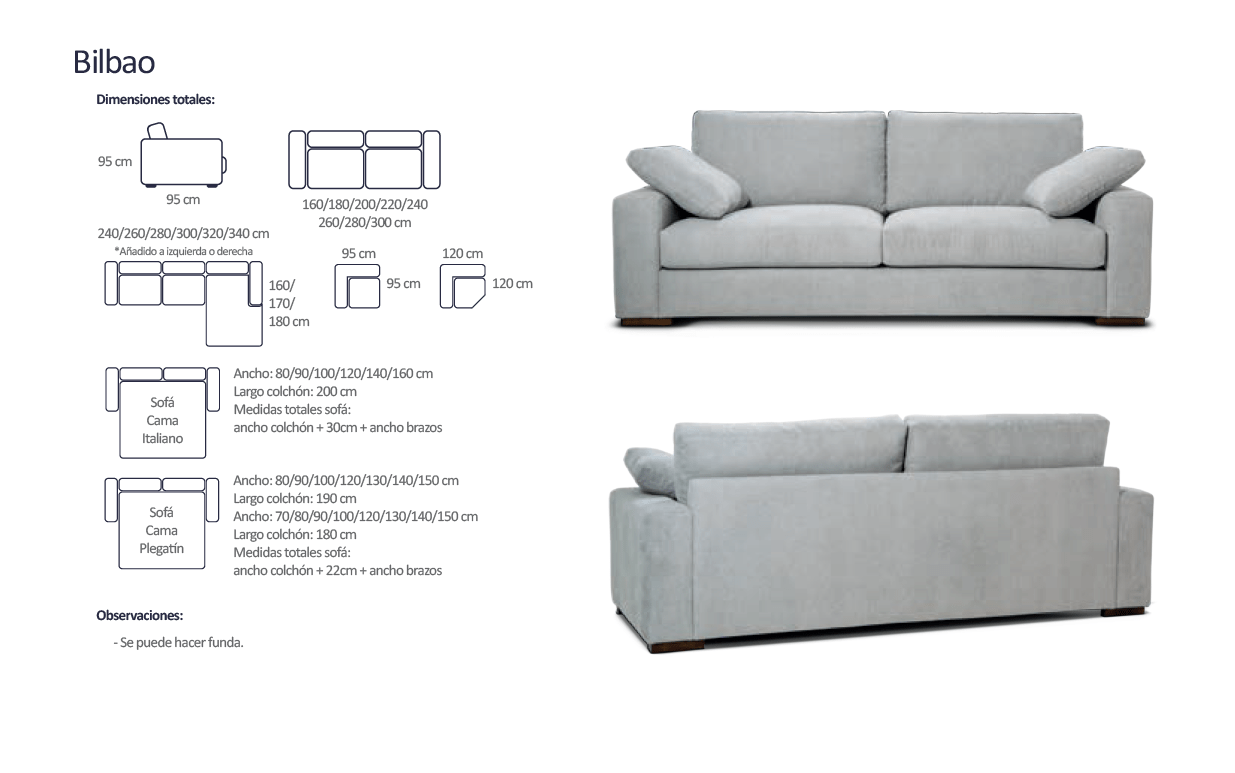 Bilbao

Dimensiones totales:

95 cm

95 cm

160/180/200/220/240
260/280/300 cm

240/260/280/300/320/340 cm
*Añadido a izquierda o derecha

160/
170/
180 cm

95 cm

95 cm

120 cm

120 cm

Sofá
Cama
Italiano

Ancho: 80/90/100/120/140/160 cm
Largo colchón: 200 cm
Medidas totales sofá:
ancho colchón + 30cm + ancho brazos

Sofá
Cama
Plegatín

Ancho: 80/90/100/120/130/140/150 cm
Largo colchón: 190 cm
Ancho: 70/80/90/100/120/130/140/150 cm
Largo colchón: 180 cm
Medidas totales sofá:
ancho colchón + 22cm + ancho brazos

Observaciones:

- Se puede hacer funda.